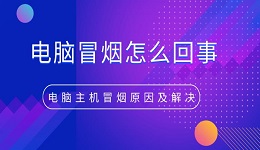 电脑冒烟怎么回事

电脑主机冒烟原因及解决